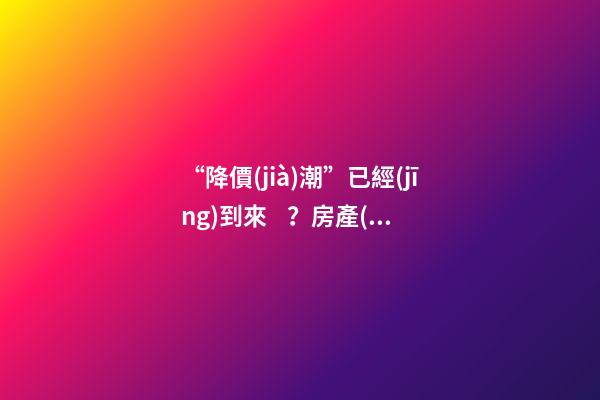 “降價(jià)潮”已經(jīng)到來 ？房產(...